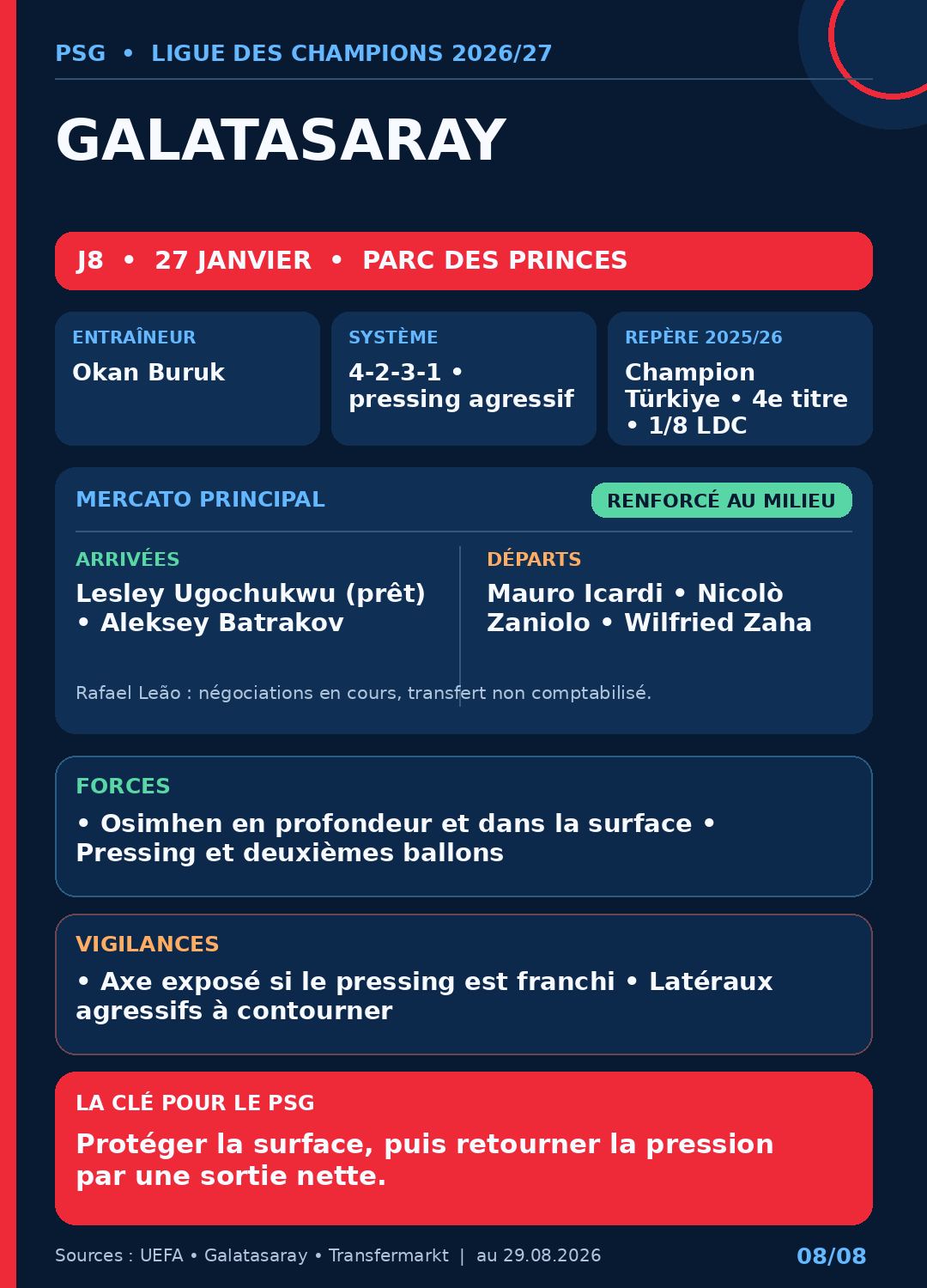 PSG • LIGUE DES CHAMPIONS 2026/27

GALATASARAY

J8 • 27 JANVIER • PARC DES PRINCES

ENTRAÎNEUR
Okan Buruk

SYSTÈME
4-2-3-1 • pressing agressif

REPÈRE 2025/26
Champion Türkiye • 4e titre • 1/8 LDC

MERCATO PRINCIPAL

RENFORCÉ AU MILIEU

ARRIVÉES
Lesley Ugochukwu (prêt) • Aleksey Batrakov

DÉPARTS
Mauro Icardi • Nicolò Zaniolo • Wilfried Zaha

Rafael Leão : négociations en cours, transfert non comptabilisé.

FORCES
• Osimhen en profondeur et dans la surface • Pressing et deuxièmes ballons

VIGILANCES
• Axe exposé si le pressing est franchi • Latéraux agressifs à contourner

LA CLÉ POUR LE PSG
Protéger la surface, puis retourner la pression par une sortie nette.

Sources : UEFA • Galatasaray • Transfermarkt | au 29.08.2026

08/08